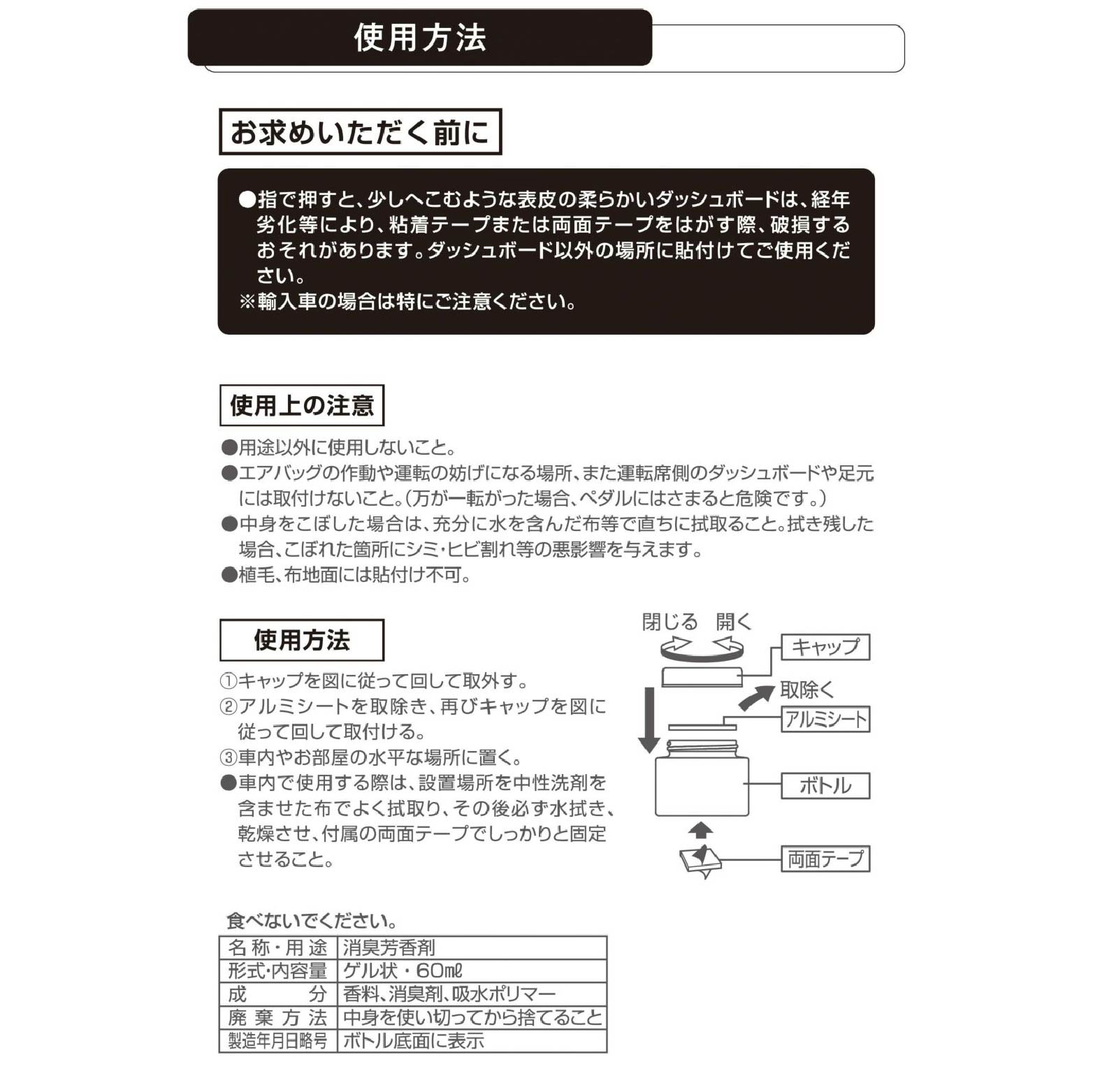 使用方法

お求めいただく前に

●指で押すと、少しへこむような表皮の柔らかいダッシュボードは、経年劣化等により、粘着テープまたは両面テープをはがす際、破損するおそれがあります。ダッシュボード以外の場所に貼付けてご使用ください。
※輸入車の場合は特にご注意ください。

使用上の注意

●用途以外に使用しないこと。
●エアバッグの作動や運転の妨げになる場所、また運転席側のダッシュボードや足元には取付けないこと。(万が一転がった場合、ペダルにはさまると危険です。)
●中身をこぼした場合は、充分に水を含んだ布等で直ちに拭取ること。拭き残した場合、こぼれた箇所にシミ・ヒビ割れ等の悪影響を与えます。
●植毛、布地面には貼付け不可。

使用方法

①キャップを図に従って回して取外す。
②アルミシートを取除き、再びキャップを図に従って回して取付ける。
③車内やお部屋の水平な場所に置く。
●車内で使用する際は、設置場所を中性洗剤を含ませた布でよく拭取り、その後必ず水拭き、乾燥させ、付属の両面テープでしっかりと固定させること。

閉じる 開く
キャップ
取除く
アルミシート
ボトル
両面テープ

食べないでください。

| 名称・用途 | 消臭芳香剤 |
|---|---|
| 形式・内容量 | ゲル状・60ml |
| 成分 | 香料、消臭剤、吸水ポリマー |
| 廃棄方法 | 中身を使い切ってから捨てること |
| 製造年月日略号 | ボトル底面に表示 |